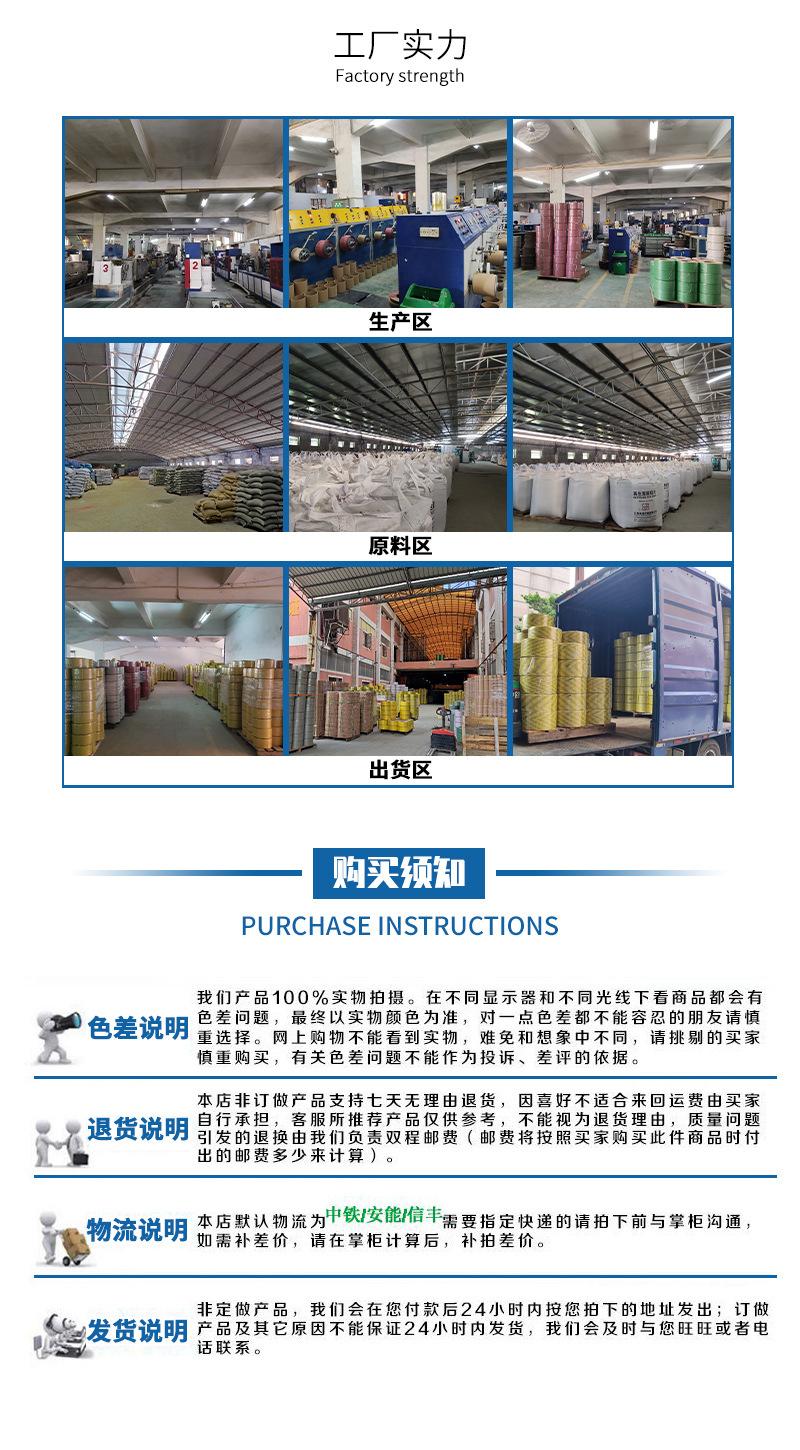 工厂实力
Factory strength

生产区

原料区

出货区

购买须知

PURCHASE INSTRUCTIONS

色差说明

我们产品100%实物拍摄。在不同显示器和不同光线下看商品都会有色差问题，最终以实物颜色为准，对一点色差都不能容忍的朋友请慎重选择。网上购物不能看到实物，难免和想象中不同，请挑剔的买家慎重购买，有关色差问题不能作为投诉、差评的依据。

退货说明

本店非订做产品支持七天无理由退货，因喜好不适合来回运费由买家自行承担，客服所推荐产品仅供参考，不能视为退货理由，质量问题引发的退换由我们负责双程邮费（邮费将按照买家购买此件商品时付出的邮费多少来计算）。

物流说明

本店默认物流为中铁/安能/信丰需要指定快递的请拍下前与掌柜沟通，如需补差价，请在掌柜计算后，补拍差价。

发货说明

非定做产品，我们会在您付款后24小时内按您拍下的地址发出；订做产品及其它原因不能保证24小时内发货，我们会及时与您旺旺或者电话联系。